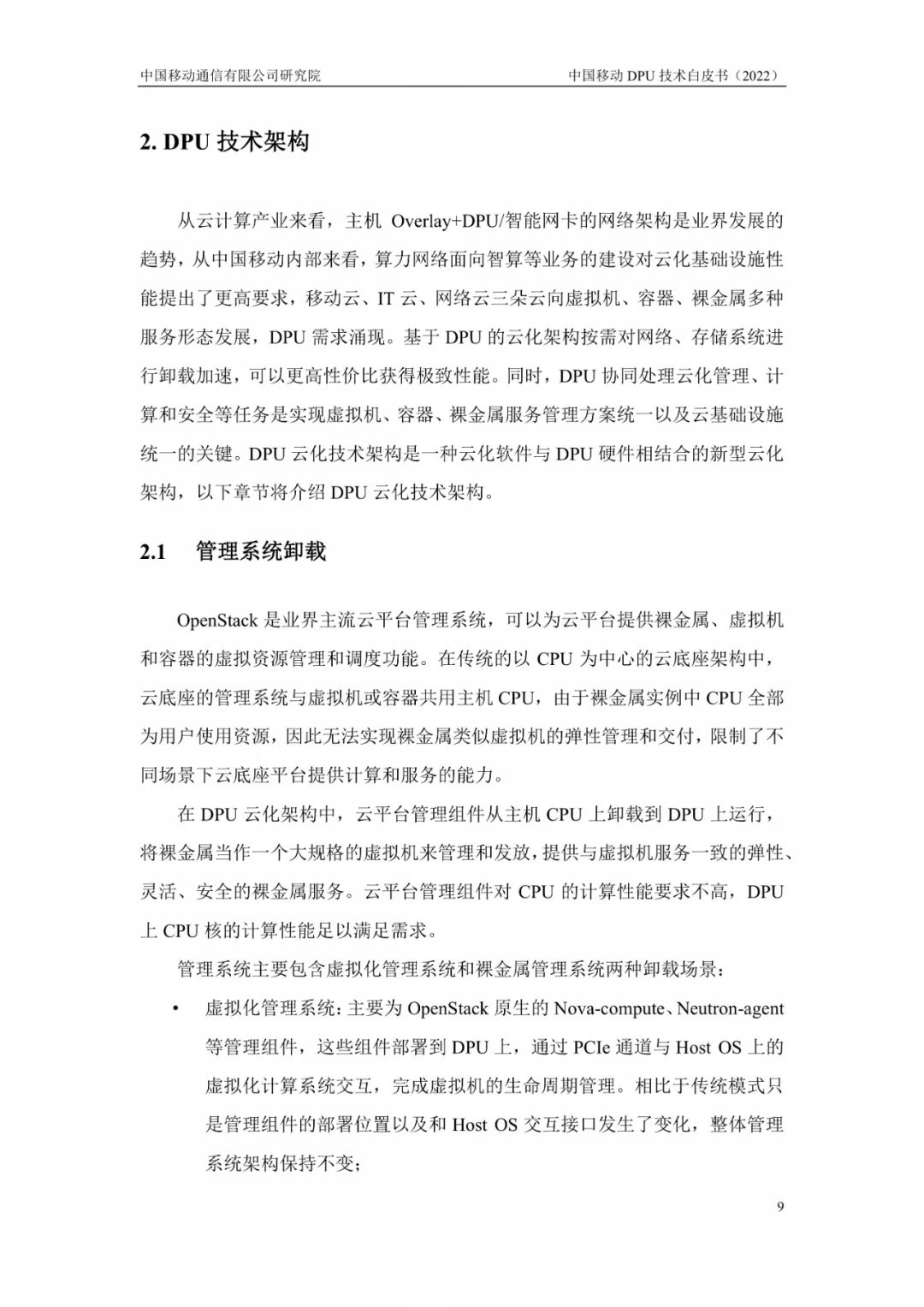 中国移动通信有限公司研究院

中国移动 DPU 技术白皮书（2022）

2. DPU 技术架构

从云计算产业来看，主机 Overlay+DPU/智能网卡的网络架构是业界发展的趋势，从中国移动内部来看，算力网络面向智算等业务的建设对云化基础设施性能提出了更高要求，移动云、IT 云、网络云三朵云向虚拟机、容器、裸金属多种服务形态发展，DPU 需求涌现。基于 DPU 的云化架构按需对网络、存储系统进行卸载加速，可以更高性价比获得极致性能。同时，DPU 协同处理云化管理、计算和安全等任务是实现虚拟机、容器、裸金属服务管理方案统一以及云基础设施统一的关键。DPU 云化技术架构是一种云化软件与 DPU 硬件相结合的新型云化架构，以下章节将介绍 DPU 云化技术架构。

2.1 管理系统卸载

OpenStack 是业界主流云平台管理系统，可以为云平台提供裸金属、虚拟机和容器的虚拟资源管理和调度功能。在传统的以 CPU 为中心的云底座架构中，云底座的管理系统与虚拟机或容器共用主机 CPU，由于裸金属实例中 CPU 全部为用户使用资源，因此无法实现裸金属类似虚拟机的弹性管理和交付，限制了不同场景下云底座平台提供计算和服务的能力。

在 DPU 云化架构中，云平台管理组件从主机 CPU 上卸载到 DPU 上运行，将裸金属当作一个大规格的虚拟机来管理和发放，提供与虚拟机服务一致的弹性、灵活、安全的裸金属服务。云平台管理组件对 CPU 的计算性能要求不高，DPU 上 CPU 核的计算性能足以满足需求。

管理系统主要包含虚拟化管理系统和裸金属管理系统两种卸载场景：

• 虚拟化管理系统：主要为 OpenStack 原生的 Nova-compute、Neutron-agent 等管理组件，这些组件部署到 DPU 上，通过 PCIe 通道与 Host OS 上的虚拟化计算系统交互，完成虚拟机的生命周期管理。相比于传统模式只是管理组件的部署位置以及和 Host OS 交互接口发生了变化，整体管理系统架构保持不变；

9